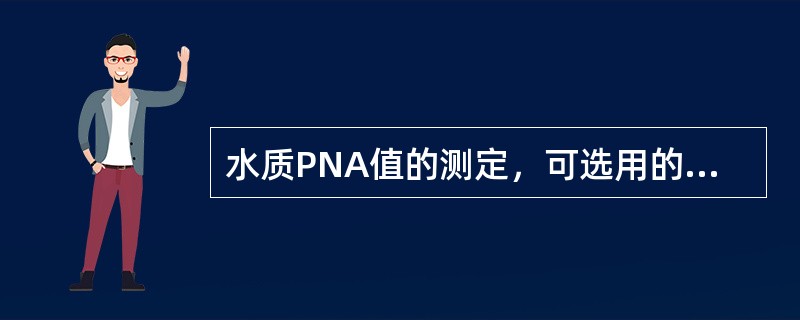 水质PNA值的测定，可选用的...